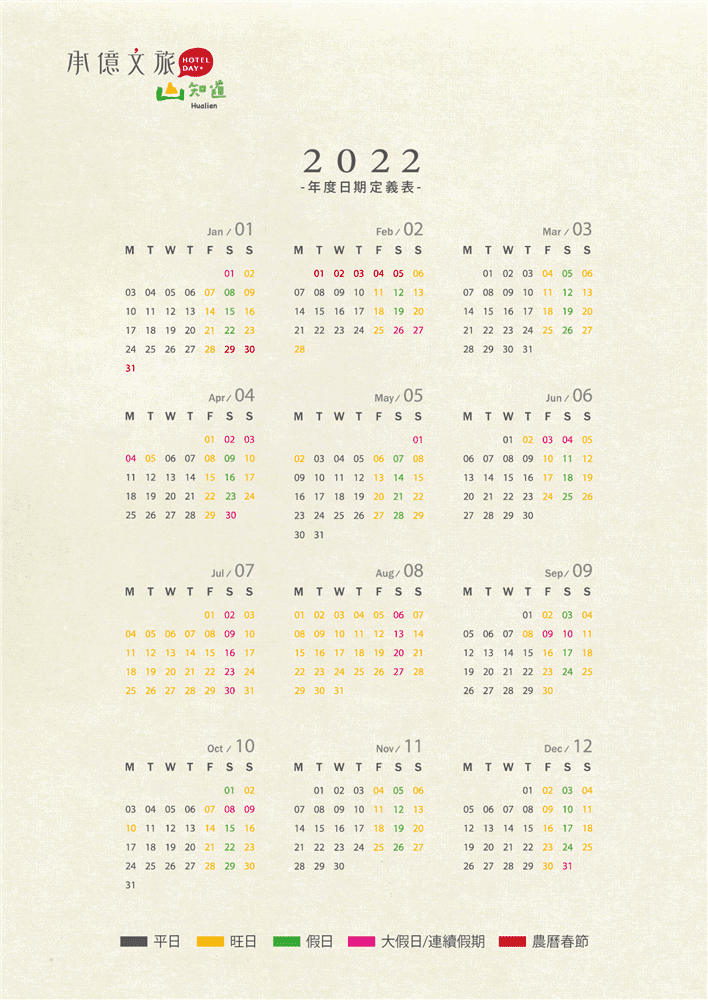 承億文旅 HOTEL DAY+
山知道 Hualien

2022
-年度日期定義表-

Jan / 01
| M | T | W | T | F | S | S |
|---|---|---|---|---|---|---|
| | | | | | 01 | 02 |
| 03 | 04 | 05 | 06 | 07 | 08 | 09 |
| 10 | 11 | 12 | 13 | 14 | 15 | 16 |
| 17 | 18 | 19 | 20 | 21 | 22 | 23 |
| 24 | 25 | 26 | 27 | 28 | 29 | 30 |
| 31 | | | | | | |

Feb / 02
| M | T | W | T | F | S | S |
|---|---|---|---|---|---|---|
| | 01 | 02 | 03 | 04 | 05 | 06 |
| 07 | 08 | 09 | 10 | 11 | 12 | 13 |
| 14 | 15 | 16 | 17 | 18 | 19 | 20 |
| 21 | 22 | 23 | 24 | 25 | 26 | 27 |
| 28 | | | | | | |

Mar / 03
| M | T | W | T | F | S | S |
|---|---|---|---|---|---|---|
| | 01 | 02 | 03 | 04 | 05 | 06 |
| 07 | 08 | 09 | 10 | 11 | 12 | 13 |
| 14 | 15 | 16 | 17 | 18 | 19 | 20 |
| 21 | 22 | 23 | 24 | 25 | 26 | 27 |
| 28 | 29 | 30 | 31 | | | |

Apr / 04
| M | T | W | T | F | S | S |
|---|---|---|---|---|---|---|
| | | | | 01 | 02 | 03 |
| 04 | 05 | 06 | 07 | 08 | 09 | 10 |
| 11 | 12 | 13 | 14 | 15 | 16 | 17 |
| 18 | 19 | 20 | 21 | 22 | 23 | 24 |
| 25 | 26 | 27 | 28 | 29 | 30 | |

May / 05
| M | T | W | T | F | S | S |
|---|---|---|---|---|---|---|
| | | | | | | 01 |
| 02 | 03 | 04 | 05 | 06 | 07 | 08 |
| 09 | 10 | 11 | 12 | 13 | 14 | 15 |
| 16 | 17 | 18 | 19 | 20 | 21 | 22 |
| 23 | 24 | 25 | 26 | 27 | 28 | 29 |
| 30 | 31 | | | | | |

Jun / 06
| M | T | W | T | F | S | S |
|---|---|---|---|---|---|---|
| | | 01 | 02 | 03 | 04 | 05 |
| 06 | 07 | 08 | 09 | 10 | 11 | 12 |
| 13 | 14 | 15 | 16 | 17 | 18 | 19 |
| 20 | 21 | 22 | 23 | 24 | 25 | 26 |
| 27 | 28 | 29 | 30 | | | |

Jul / 07
| M | T | W | T | F | S | S |
|---|---|---|---|---|---|---|
| | | | | 01 | 02 | 03 |
| 04 | 05 | 06 | 07 | 08 | 09 | 10 |
| 11 | 12 | 13 | 14 | 15 | 16 | 17 |
| 18 | 19 | 20 | 21 | 22 | 23 | 24 |
| 25 | 26 | 27 | 28 | 29 | 30 | 31 |

Aug / 08
| M | T | W | T | F | S | S |
|---|---|---|---|---|---|---|
| 01 | 02 | 03 | 04 | 05 | 06 | 07 |
| 08 | 09 | 10 | 11 | 12 | 13 | 14 |
| 15 | 16 | 17 | 18 | 19 | 20 | 21 |
| 22 | 23 | 24 | 25 | 26 | 27 | 28 |
| 29 | 30 | 31 | | | | |

Sep / 09
| M | T | W | T | F | S | S |
|---|---|---|---|---|---|---|
| | | | 01 | 02 | 03 | 04 |
| 05 | 06 | 07 | 08 | 09 | 10 | 11 |
| 12 | 13 | 14 | 15 | 16 | 17 | 18 |
| 19 | 20 | 21 | 22 | 23 | 24 | 25 |
| 26 | 27 | 28 | 29 | 30 | | |

Oct / 10
| M | T | W | T | F | S | S |
|---|---|---|---|---|---|---|
| | | | | | 01 | 02 |
| 03 | 04 | 05 | 06 | 07 | 08 | 09 |
| 10 | 11 | 12 | 13 | 14 | 15 | 16 |
| 17 | 18 | 19 | 20 | 21 | 22 | 23 |
| 24 | 25 | 26 | 27 | 28 | 29 | 30 |
| 31 | | | | | | |

Nov / 11
| M | T | W | T | F | S | S |
|---|---|---|---|---|---|---|
| | 01 | 02 | 03 | 04 | 05 | 06 |
| 07 | 08 | 09 | 10 | 11 | 12 | 13 |
| 14 | 15 | 16 | 17 | 18 | 19 | 20 |
| 21 | 22 | 23 | 24 | 25 | 26 | 27 |
| 28 | 29 | 30 | | | | |

Dec / 12
| M | T | W | T | F | S | S |
|---|---|---|---|---|---|---|
| | | | 01 | 02 | 03 | 04 |
| 05 | 06 | 07 | 08 | 09 | 10 | 11 |
| 12 | 13 | 14 | 15 | 16 | 17 | 18 |
| 19 | 20 | 21 | 22 | 23 | 24 | 25 |
| 26 | 27 | 28 | 29 | 30 | 31 | |

平日 旺日 假日 大假日/連續假期 農曆春節